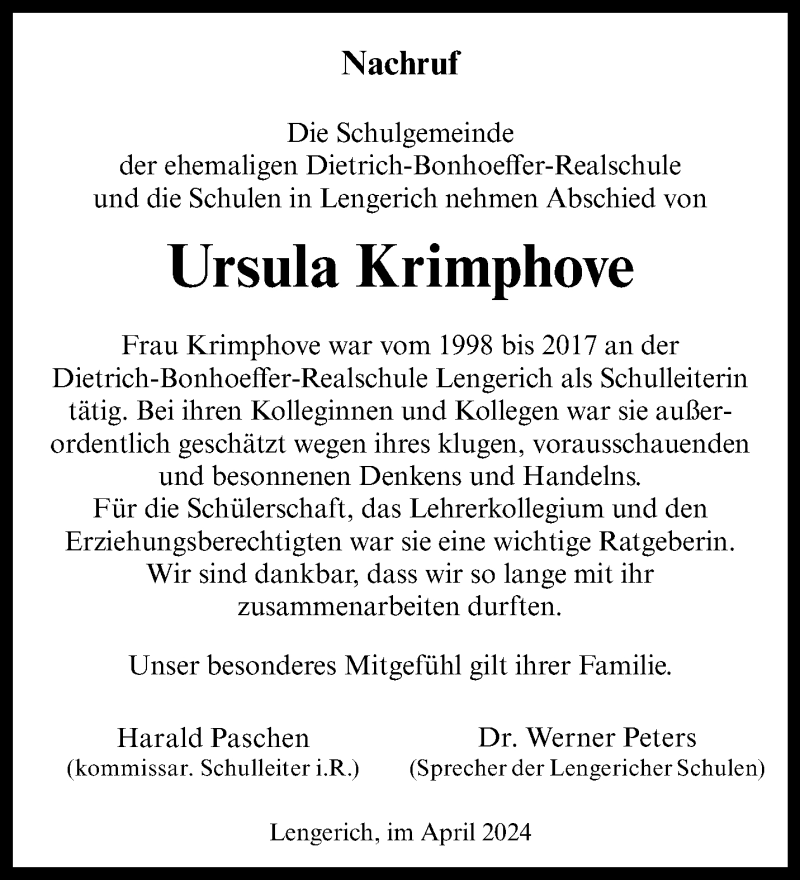 Nachruf

Die Schulgemeinde der ehemaligen Dietrich-Bonhoeffer-Realschule und die Schulen in Lengerich nehmen Abschied von

Ursula Krimphove

Frau Krimphove war vom 1998 bis 2017 an der Dietrich-Bonhoeffer-Realschule Lengerich als Schulleiterin tätig. Bei ihren Kolleginnen und Kollegen war sie außerordentlich geschätzt wegen ihres klugen, vorausschauenden und besonnenen Denkens und Handelns.
Für die Schülerschaft, das Lehrerkollegium und den Erziehungsberechtigten war sie eine wichtige Ratgeberin. Wir sind dankbar, dass wir so lange mit ihr zusammenarbeiten durften.

Unser besonderes Mitgefühl gilt ihrer Familie.

Harald Paschen
(kommissar. Schulleiter i.R.)

Dr. Werner Peters
(Sprecher der Lengericher Schulen)

Lengerich, im April 2024